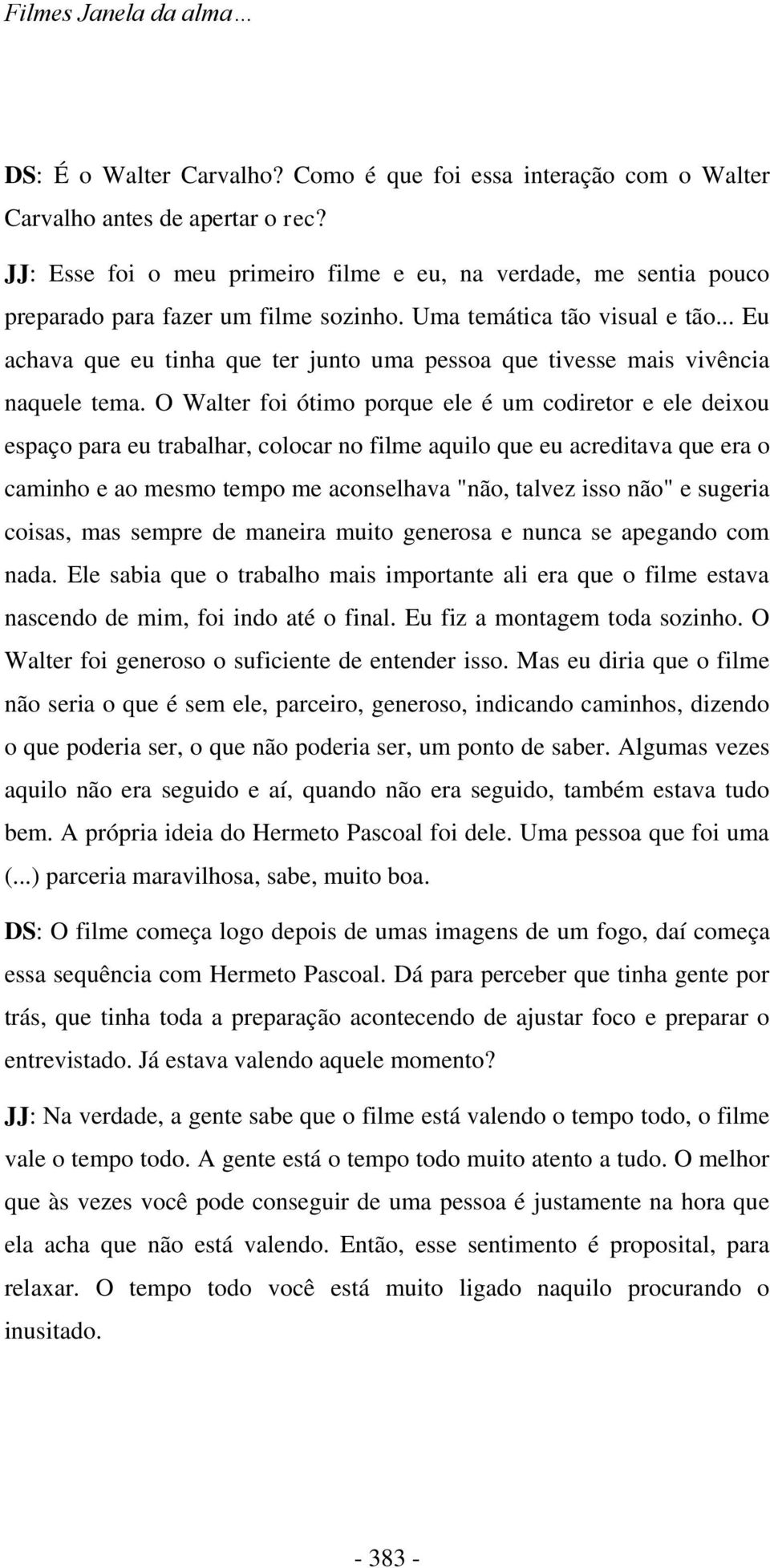 Filmes Janela da alma…

DS: É o Walter Carvalho? Como é que foi essa interação com o Walter Carvalho antes de apertar o rec?

JJ: Esse foi o meu primeiro filme e eu, na verdade, me sentia pouco preparado para fazer um filme sozinho. Uma temática tão visual e tão... Eu achava que eu tinha que ter junto uma pessoa que tivesse mais vivência naquele tema. O Walter foi ótimo porque ele é um codiretor e ele deixou espaço para eu trabalhar, colocar no filme aquilo que eu acreditava que era o caminho e ao mesmo tempo me aconselhava "não, talvez isso não" e sugeria coisas, mas sempre de maneira muito generosa e nunca se apegando com nada. Ele sabia que o trabalho mais importante ali era que o filme estava nascendo de mim, foi indo até o final. Eu fiz a montagem toda sozinho. O Walter foi generoso o suficiente de entender isso. Mas eu diria que o filme não seria o que é sem ele, parceiro, generoso, indicando caminhos, dizendo o que poderia ser, o que não poderia ser, um ponto de saber. Algumas vezes aquilo não era seguido e aí, quando não era seguido, também estava tudo bem. A própria ideia do Hermeto Pascoal foi dele. Uma pessoa que foi uma (...) parceria maravilhosa, sabe, muito boa.

DS: O filme começa logo depois de umas imagens de um fogo, daí começa essa sequência com Hermeto Pascoal. Dá para perceber que tinha gente por trás, que tinha toda a preparação acontecendo de ajustar foco e preparar o entrevistado. Já estava valendo aquele momento?

JJ: Na verdade, a gente sabe que o filme está valendo o tempo todo, o filme vale o tempo todo. A gente está o tempo todo muito atento a tudo. O melhor que às vezes você pode conseguir de uma pessoa é justamente na hora que ela acha que não está valendo. Então, esse sentimento é proposital, para relaxar. O tempo todo você está muito ligado naquilo procurando o inusitado.

- 383 -